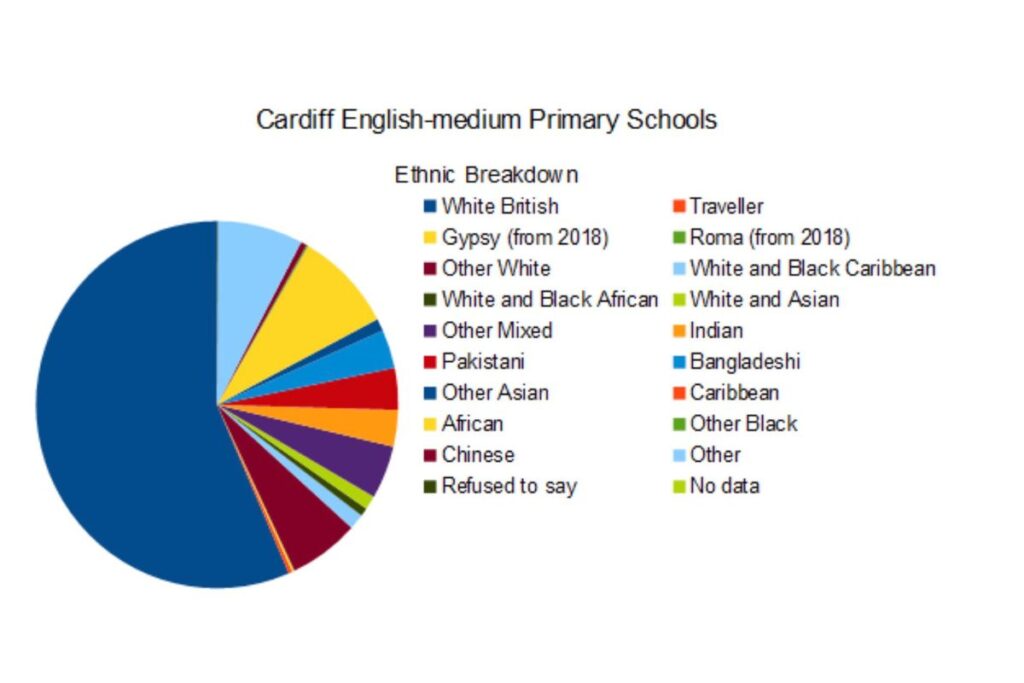 Cardiff English-medium Primary Schools

Ethnic Breakdown

White British
Traveller
Gypsy (from 2018)
Roma (from 2018)
Other White
White and Black Caribbean
White and Black African
White and Asian
Other Mixed
Indian
Pakistani
Bangladeshi
Other Asian
Caribbean
African
Other Black
Chinese
Other
Refused to say
No data